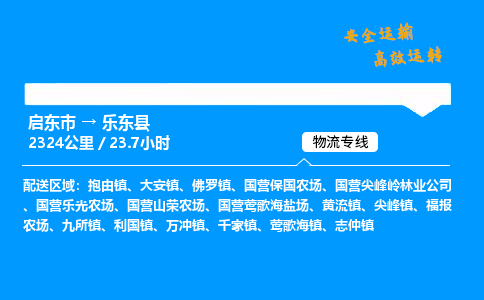 安全运输
高效运转

启东市 → 乐东县
2324公里 / 23.7小时

物流专线

配送区域：抱由镇、大安镇、佛罗镇、国营保国农场、国营尖峰岭林业公司、国营乐光农场、国营山荣农场、国营莺歌海盐场、黄流镇、尖峰镇、福报农场、九所镇、利国镇、万冲镇、千家镇、莺歌海镇、志仲镇